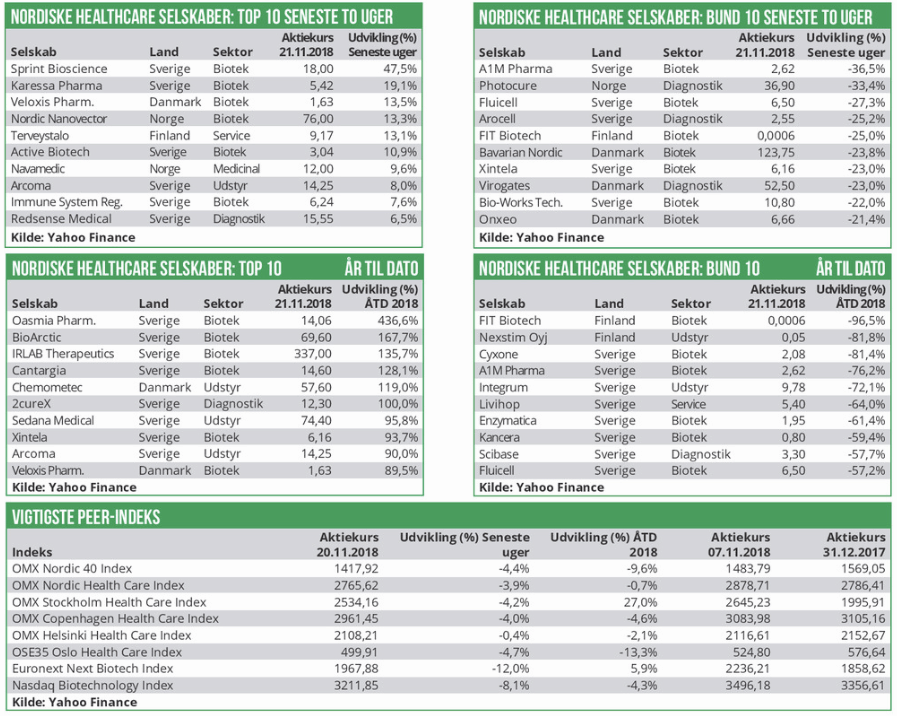 NORDISKE HEALTHCARE SELSKABER: TOP 10 SENESTE TO UGER

| Selskab | Land | Sektor | Aktiekurs 21.11.2018 | Udvikling (%) Seneste uger |
|---|---|---|---|---|
| Sprint Bioscience | Sverige | Biotek | 18,00 | 47,5% |
| Karessa Pharma | Sverige | Biotek | 5,42 | 19,1% |
| Veloxis Pharm. | Danmark | Biotek | 1,63 | 13,5% |
| Nordic Nanovector | Norge | Biotek | 76,00 | 13,3% |
| Terveystalo | Finland | Service | 9,17 | 13,1% |
| Active Biotech | Sverige | Biotek | 3,04 | 10,9% |
| Navamedic | Norge | Medicinal | 12,00 | 9,6% |
| Arcoma | Sverige | Udstyr | 14,25 | 8,0% |
| Immune System Reg. | Sverige | Biotek | 6,24 | 7,6% |
| Redsense Medical | Sverige | Diagnostik | 15,55 | 6,5% |

Kilde: Yahoo Finance

NORDISKE HEALTHCARE SELSKABER: BUND 10 SENESTE TO UGER

| Selskab | Land | Sektor | Aktiekurs 21.11.2018 | Udvikling (%) Seneste uger |
|---|---|---|---|---|
| A1M Pharma | Sverige | Biotek | 2,62 | -36,5% |
| Photocure | Norge | Diagnostik | 36,90 | -33,4% |
| Fluicell | Sverige | Biotek | 6,50 | -27,3% |
| Arocell | Sverige | Diagnostik | 2,55 | -25,2% |
| FIT Biotech | Finland | Biotek | 0,0006 | -25,0% |
| Bavarian Nordic | Danmark | Biotek | 123,75 | -23,8% |
| Xintela | Sverige | Biotek | 6,16 | -23,0% |
| Virogates | Danmark | Diagnostik | 52,50 | -23,0% |
| Bio-Works Tech. | Sverige | Biotek | 10,80 | -22,0% |
| Onxeo | Danmark | Biotek | 6,66 | -21,4% |

Kilde: Yahoo Finance

NORDISKE HEALTHCARE SELSKABER: TOP 10 ÅR TIL DATO

| Selskab | Land | Sektor | Aktiekurs 21.11.2018 | Udvikling (%) ÅTD 2018 |
|---|---|---|---|---|
| Oasmia Pharm. | Sverige | Biotek | 14,06 | 436,6% |
| BioArctic | Sverige | Biotek | 69,60 | 167,7% |
| IRLAB Therapeutics | Sverige | Biotek | 337,00 | 135,7% |
| Cantargia | Sverige | Biotek | 14,60 | 128,1% |
| Chemometec | Danmark | Udstyr | 57,60 | 119,0% |
| 2cureX | Sverige | Diagnostik | 12,30 | 100,0% |
| Sedana Medical | Sverige | Udstyr | 74,40 | 95,8% |
| Xintela | Sverige | Biotek | 6,16 | 93,7% |
| Arcoma | Sverige | Udstyr | 14,25 | 90,0% |
| Veloxis Pharm. | Danmark | Biotek | 1,63 | 89,5% |

Kilde: Yahoo Finance

NORDISKE HEALTHCARE SELSKABER: BUND 10 ÅR TIL DATO

| Selskab | Land | Sektor | Aktiekurs 21.11.2018 | Udvikling (%) ÅTD 2018 |
|---|---|---|---|---|
| FIT Biotech | Finland | Biotek | 0,0006 | -96,5% |
| Nexstim Oyj | Finland | Udstyr | 0,05 | -81,8% |
| Cyxone | Sverige | Biotek | 2,08 | -81,4% |
| A1M Pharma | Sverige | Biotek | 2,62 | -76,2% |
| Integrum | Sverige | Udstyr | 9,78 | -72,1% |
| Livihop | Sverige | Service | 5,40 | -64,0% |
| Enzymatica | Sverige | Biotek | 1,95 | -61,4% |
| Kancera | Sverige | Biotek | 0,80 | -59,4% |
| Scibase | Sverige | Diagnostik | 3,30 | -57,7% |
| Fluicell | Sverige | Biotek | 6,50 | -57,2% |

Kilde: Yahoo Finance

VIGTIGSTE PEER-INDEKS

| Indeks | Aktiekurs 20.11.2018 | Udvikling (%) Seneste uger | Udvikling (%) ÅTD 2018 | Aktiekurs 07.11.2018 | Aktiekurs 31.12.2017 |
|---|---|---|---|---|---|
| OMX Nordic 40 Index | 1417,92 | -4,4% | -9,6% | 1483,79 | 1569,05 |
| OMX Nordic Health Care Index | 2765,62 | -3,9% | -0,7% | 2878,71 | 2786,41 |
| OMX Stockholm Health Care Index | 2534,16 | -4,2% | 27,0% | 2645,23 | 1995,91 |
| OMX Copenhagen Health Care Index | 2961,45 | -4,0% | -4,6% | 3083,98 | 3105,16 |
| OMX Helsinki Health Care Index | 2108,21 | -0,4% | -2,1% | 2116,61 | 2152,67 |
| OSE35 Oslo Health Care Index | 499,91 | -4,7% | -13,3% | 524,80 | 576,64 |
| Euronext Next Biotech Index | 1967,88 | -12,0% | 5,9% | 2236,21 | 1858,62 |
| Nasdaq Biotechnology Index | 3211,85 | -8,1% | -4,3% | 3496,18 | 3356,61 |

Kilde: Yahoo Finance